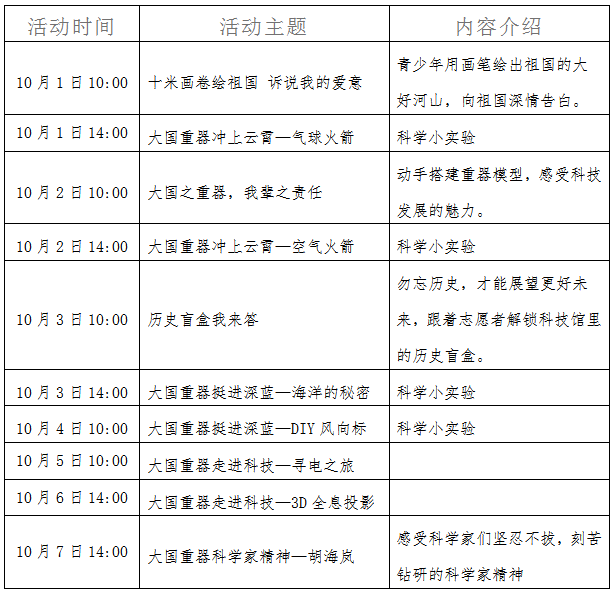 | 活动时间 | 活动主题 | 内容介绍 |
|---|---|---|
| 10月1日10:00 | 十米画卷绘祖国 诉说我的爱意 | 青少年用画笔绘出祖国的大好河山，向祖国深情告白。 |
| 10月1日14:00 | 大国重器冲上云霄—气球火箭 | 科学小实验 |
| 10月2日10:00 | 大国之重器，我辈之责任 | 动手搭建重器模型，感受科技发展的魅力。 |
| 10月2日14:00 | 大国重器冲上云霄—空气火箭 | 科学小实验 |
| 10月3日10:00 | 历史盲盒我来答 | 勿忘历史，才能展望更好未来，跟着志愿者解锁科技馆里的历史盲盒。 |
| 10月3日14:00 | 大国重器挺进深蓝—海洋的秘密 | 科学小实验 |
| 10月4日10:00 | 大国重器挺进深蓝—DIY风向标 | 科学小实验 |
| 10月5日10:00 | 大国重器走进科技—寻电之旅 | |
| 10月6日14:00 | 大国重器走进科技—3D全息投影 | |
| 10月7日14:00 | 大国重器科学家精神—胡海岚 | 感受科学家们坚忍不拔，刻苦钻研的科学家精神 |